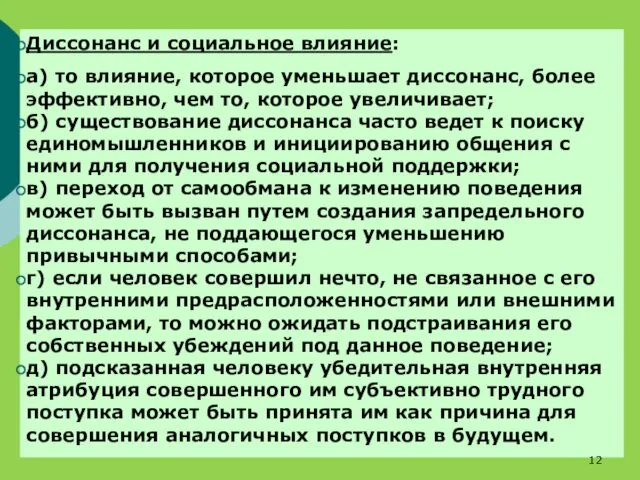 Диссонанс и социальное влияние:

а) то влияние, которое уменьшает диссонанс, более эффективно, чем то, которое увеличивает;

б) существование диссонанса часто ведет к поиску единомышленников и инициированию общения с ними для получения социальной поддержки;

в) переход от самообмана к изменению поведения может быть вызван путем создания запредельного диссонанса, не поддающегося уменьшению привычными способами;

г) если человек совершил нечто, не связанное с его внутренними предрасположенностями или внешними факторами, то можно ожидать подстраивания его собственных убеждений под данное поведение;

д) подсказанная человеку убедительная внутренняя атрибуция совершенного им субъективно трудного поступка может быть принята им как причина для совершения аналогичных поступков в будущем.

12